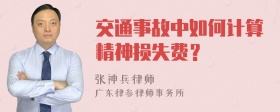 交通事故中如何计算精神损失费？

张神兵律师
广东律参律师事务所